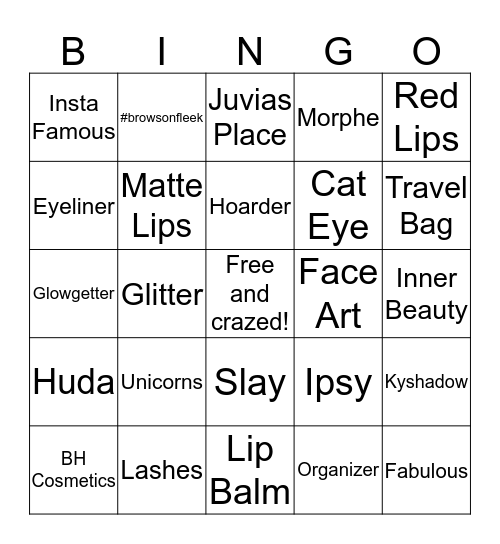 | B | I | N | G | O |
|---|---|---|---|---|
| Insta Famous | #browsonfleek | Juvias Place | Morphe | Red Lips |
| Eyeliner | Matte Lips | Hoarder | Cat Eye | Travel Bag |
| Glowgetter | Glitter | Free and crazed! | Face Art | Inner Beauty |
| Huda | Unicorns | Slay | Ipsy | Kyshadow |
| BH Cosmetics | Lashes | Lip Balm | Organizer | Fabulous |